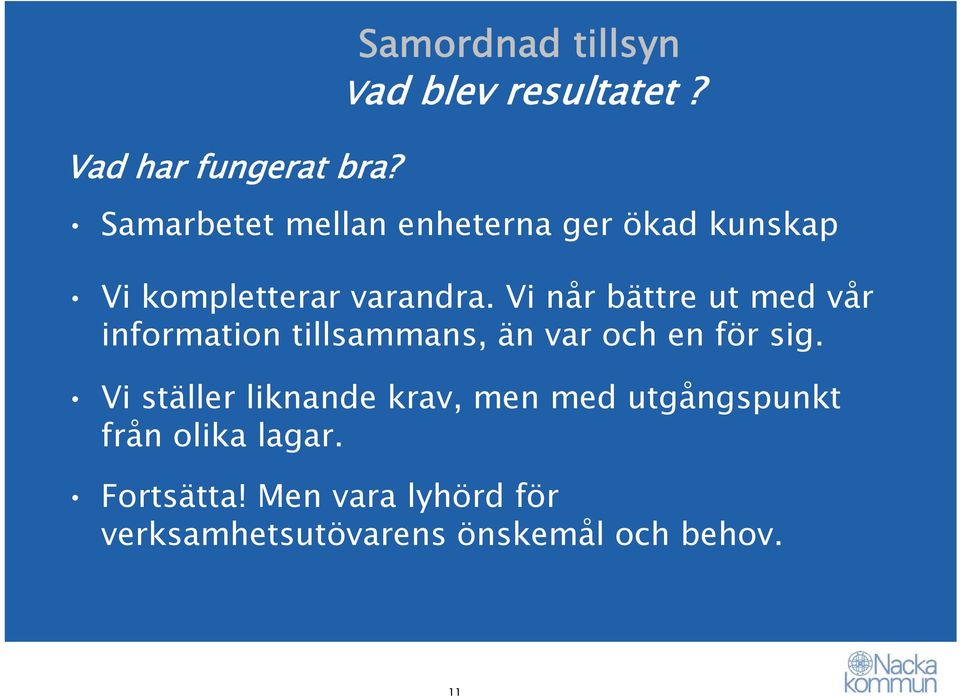 Samordnad tillsyn
Vad blev resultatet ?

Vad har fungerat bra?

• Samarbetet mellan enheterna ger ökad kunskap

• Vi kompletterar varandra. Vi når bättre ut med vår information tillsammans, än var och en för sig.

• Vi ställer liknande krav, men med utgångspunkt från olika lagar.

• Fortsätta! Men vara lyhörd för verksamhetsutövarens önskemål och behov.

11

Nacka kommun